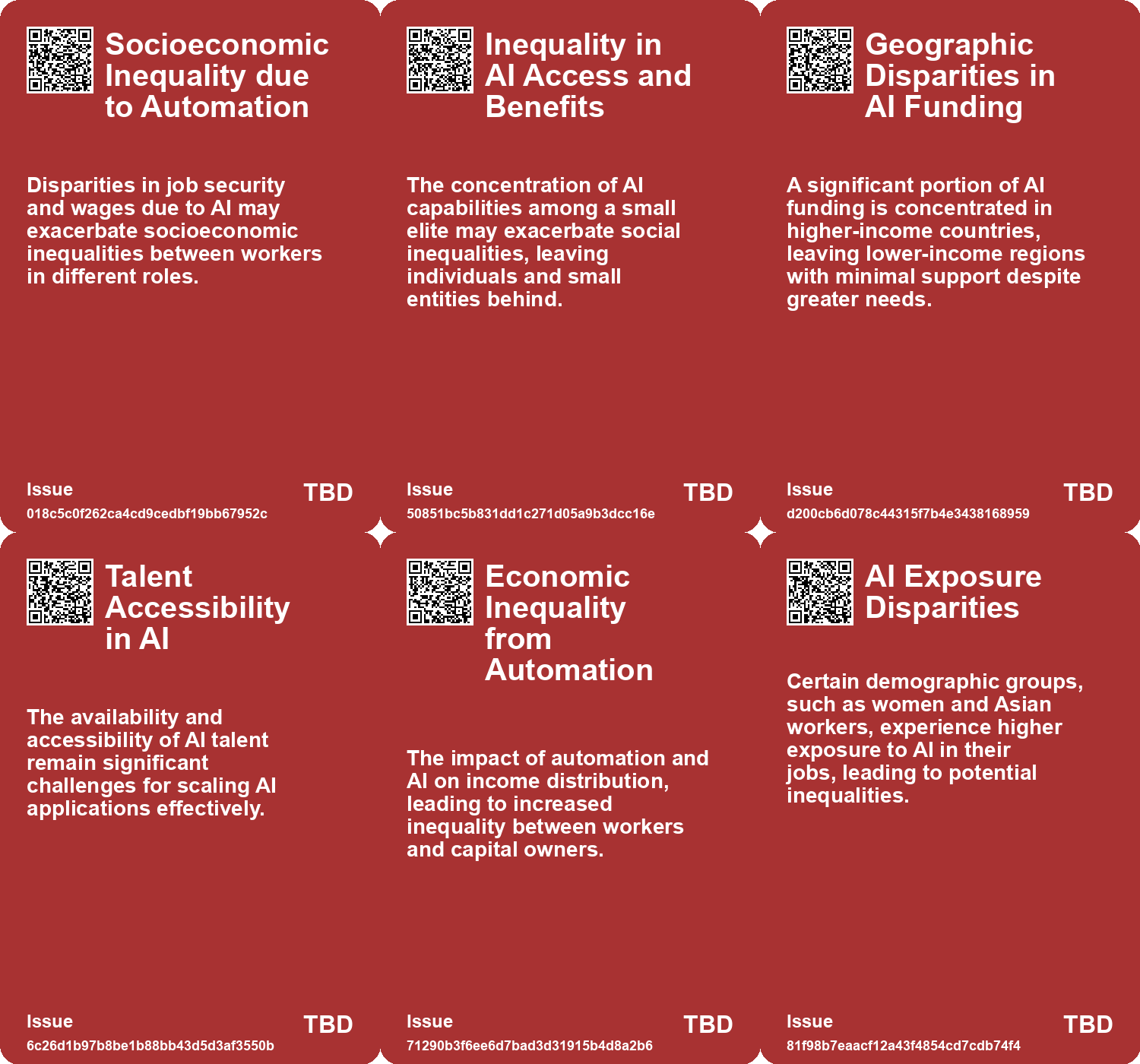 Socioeconomic Inequality due to Automation

Disparities in job security and wages due to AI may exacerbate socioeconomic inequalities between workers in different roles.

Issue
018c5c0f262ca4cd9cedbf19bb67952c
TBD

Inequality in AI Access and Benefits

The concentration of AI capabilities among a small elite may exacerbate social inequalities, leaving individuals and small entities behind.

Issue
50851bc5b831dd1c271d05a9b3dcc16e
TBD

Geographic Disparities in AI Funding

A significant portion of AI funding is concentrated in higher-income countries, leaving lower-income regions with minimal support despite greater needs.

Issue
d200cb6d078c44315f7b4e3438168959
TBD

Talent Accessibility in AI

The availability and accessibility of AI talent remain significant challenges for scaling AI applications effectively.

Issue
6c26d1b97b8be1b88bb43d5d3af3550b
TBD

Economic Inequality from Automation

The impact of automation and AI on income distribution, leading to increased inequality between workers and capital owners.

Issue
71290b3f6ee6d7bad3d31915b4d8a2b6
TBD

AI Exposure Disparities

Certain demographic groups, such as women and Asian workers, experience higher exposure to AI in their jobs, leading to potential inequalities.

Issue
81f98b7eaacf12a43f4854cd7cdb74f4
TBD